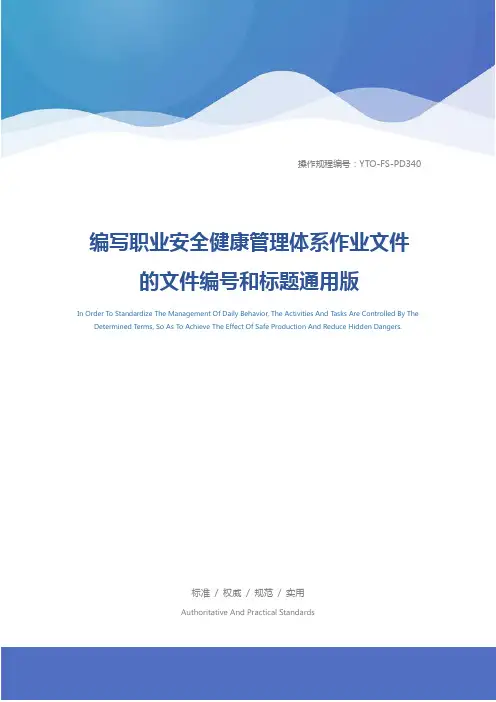 操作规程编号：YTO-FS-PD340

编写职业安全健康管理体系作业文件的文件编号和标题通用版

In Order To Standardize The Management Of Daily Behavior, The Activities And Tasks Are Controlled By The Determined Terms, So As To Achieve The Effect Of Safe Production And Reduce Hidden Dangers.

标准 / 权威 / 规范 / 实用

Authoritative And Practical Standards